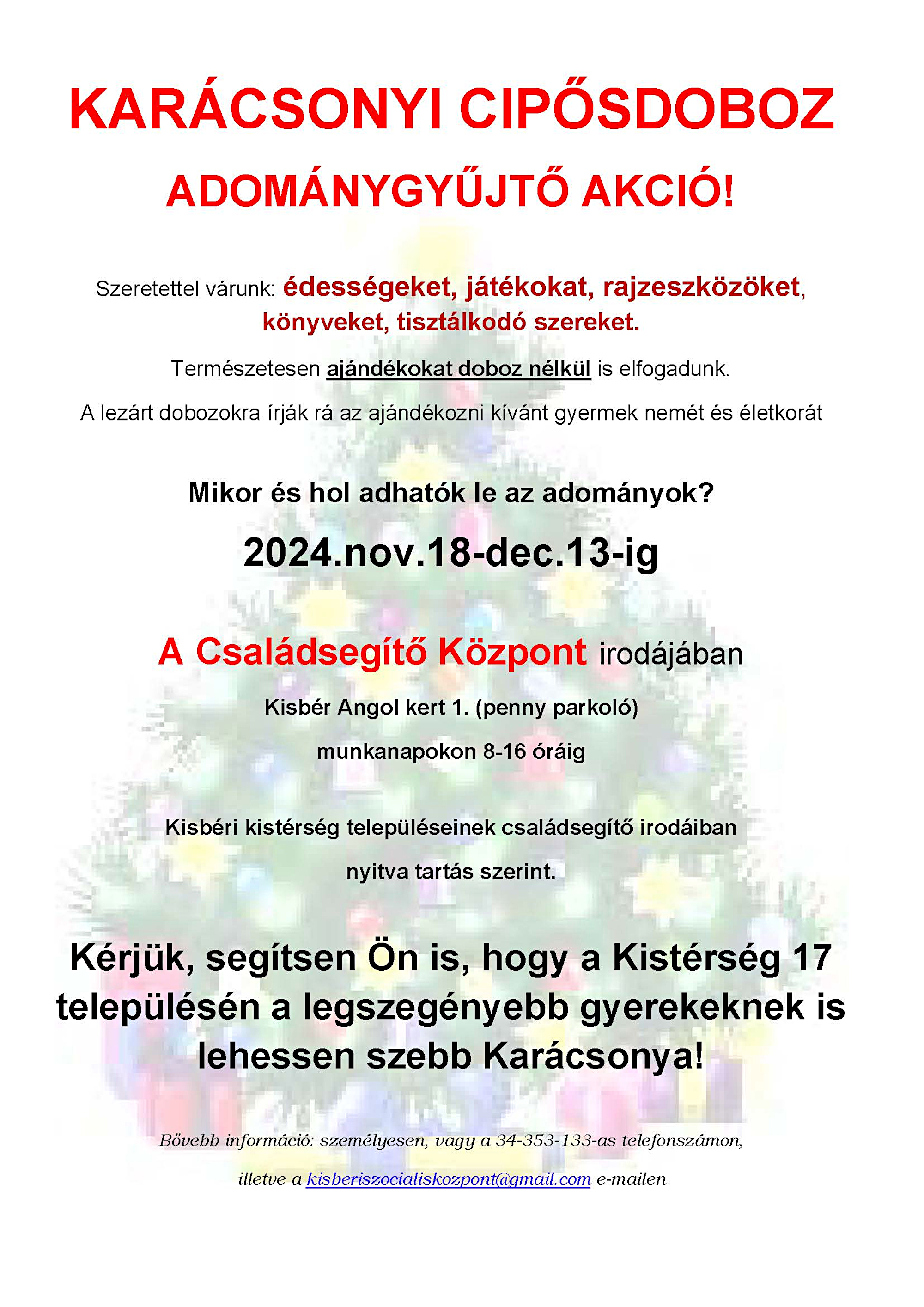 KARÁCSONYI CIPŐSDOBOZ

ADOMÁNYGYŰJTŐ AKCIÓ!

Szeretettel várunk: édességeket, játékokat, rajzeszközöket, könyveket, tisztálkodó szereket.

Természetesen ajándékokat doboz nélkül is elfogadunk.

A lezárt dobozokra írják rá az ajándékozni kívánt gyermek nemét és életkorát

Mikor és hol adhatók le az adományok?

2024.nov.18-dec.13-ig

A Családsegítő Központ irodájában

Kisbér Angol kert 1. (penny parkoló)

munkanapokon 8-16 óráig

Kisbéri kistérség településeinek családsegítő irodáiban

nyitva tartás szerint.

Kérjük, segítsen Ön is, hogy a Kistérség 17 településén a legszegényebb gyerekeknek is lehessen szebb Karácsonya!

Bővebb információ: személyesen, vagy a 34-353-133-as telefonszámon,

illetve a kisberiszocialiskozpont@gmail.com e-mailen